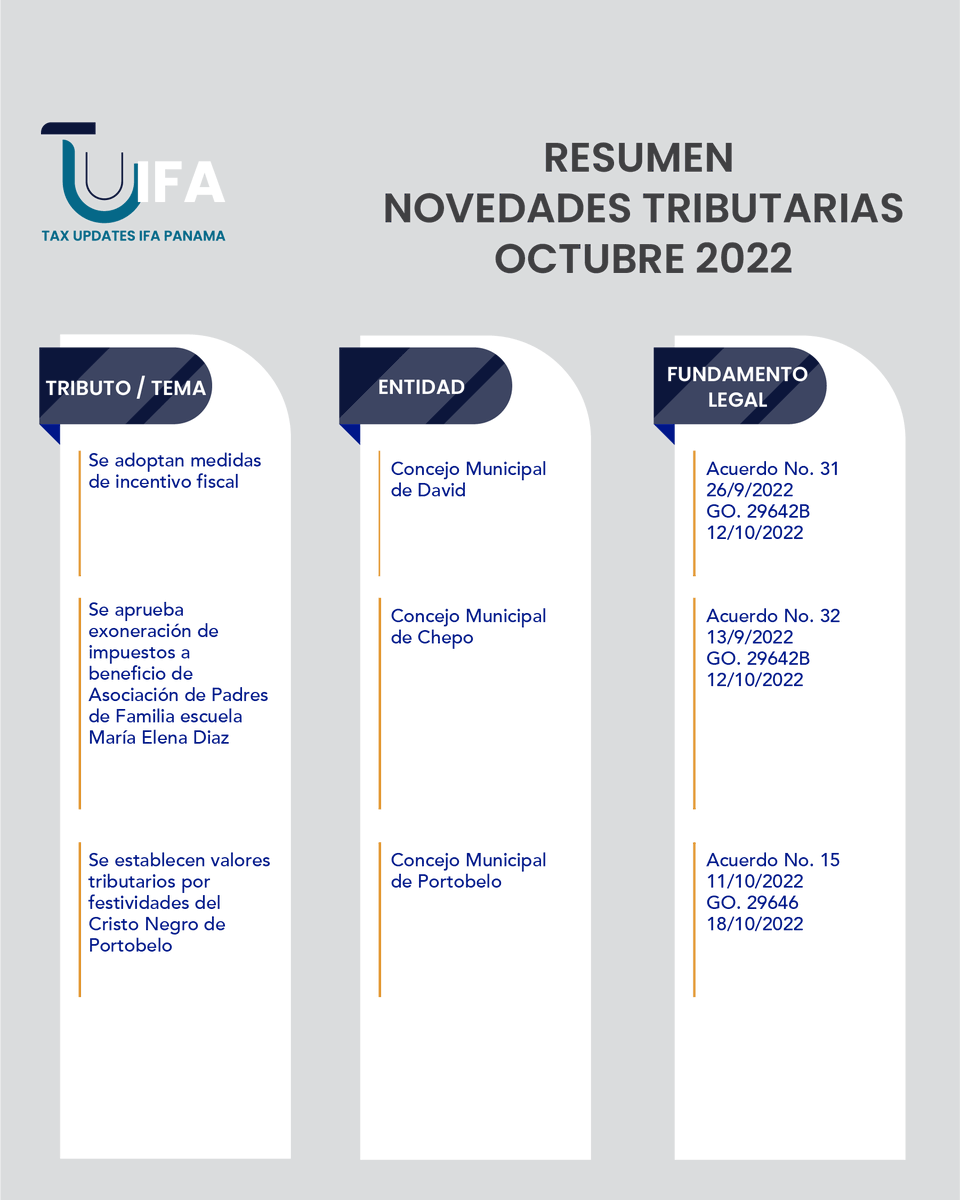 IFA
TAX UPDATES IFA PANAMA

RESUMEN
NOVEDADES TRIBUTARIAS
OCTUBRE 2022

| TRIBUTO / TEMA | ENTIDAD | FUNDAMENTO LEGAL |
|---|---|---|
| Se adoptan medidas de incentivo fiscal | Concejo Municipal de David | Acuerdo No. 31 26/9/2022 GO. 29642B 12/10/2022 |
| Se aprueba exoneración de impuestos a beneficio de Asociación de Padres de Familia escuela María Elena Diaz | Concejo Municipal de Chepo | Acuerdo No. 32 13/9/2022 GO. 29642B 12/10/2022 |
| Se establecen valores tributarios por festividades del Cristo Negro de Portobelo | Concejo Municipal de Portobelo | Acuerdo No. 15 11/10/2022 GO. 29646 18/10/2022 |